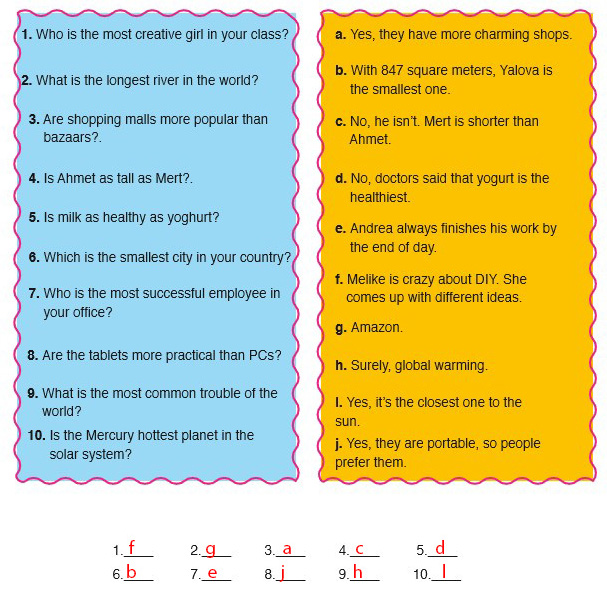 1. Who is the most creative girl in your class?

2. What is the longest river in the world?

3. Are shopping malls more popular than bazaars?.

4. Is Ahmet as tall as Mert?.

5. Is milk as healthy as yoghurt?

6. Which is the smallest city in your country?

7. Who is the most successful employee in your office?

8. Are the tablets more practical than PCs?

9. What is the most common trouble of the world?

10. Is the Mercury hottest planet in the solar system?

a. Yes, they have more charming shops.

b. With 847 square meters, Yalova is the smallest one.

c. No, he isn't. Mert is shorter than Ahmet.

d. No, doctors said that yogurt is the healthiest.

e. Andrea always finishes his work by the end of day.

f. Melike is crazy about DIY. She comes up with different ideas.

g. Amazon.

h. Surely, global warming.

I. Yes, it's the closest one to the sun.

j. Yes, they are portable, so people prefer them.

1. f 2. g 3. a 4. c 5. d
6. b 7. e 8. j 9. h 10. I